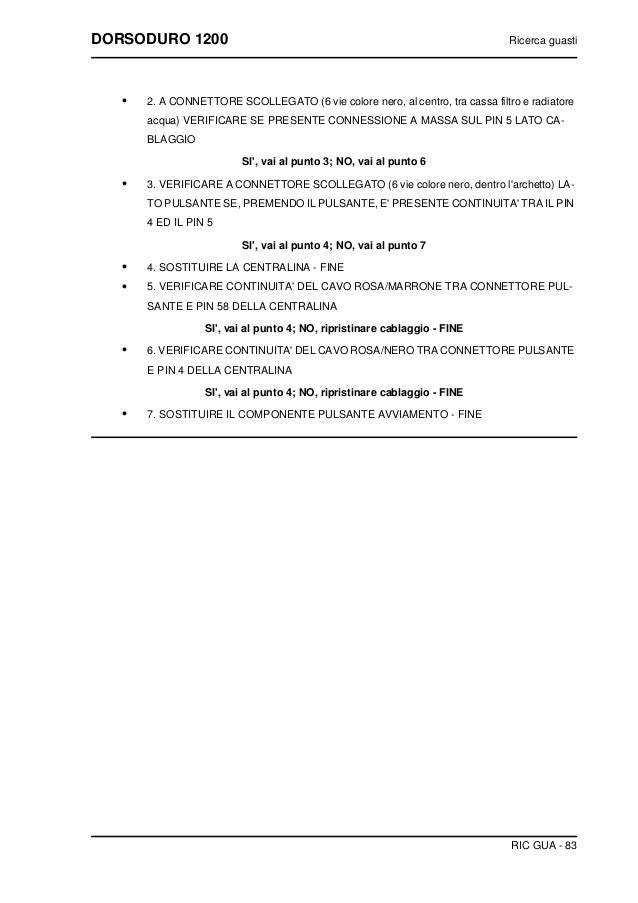 DORSODURO 1200

Ricerca guasti

• 2. A CONNETTORE SCOLLEGATO (6 vie colore nero, al centro, tra cassa filtro e radiatore acqua) VERIFICARE SE PRESENTE CONNESSIONE A MASSA SUL PIN 5 LATO CABLAGGIO

SI', vai al punto 3; NO, vai al punto 6

• 3. VERIFICARE A CONNETTORE SCOLLEGATO (6 vie colore nero, dentro l'archetto) LATO PULSANTE SE, PREMENDO IL PULSANTE, E' PRESENTE CONTINUITA' TRA IL PIN 4 ED IL PIN 5

SI', vai al punto 4; NO, vai al punto 7

• 4. SOSTITUIRE LA CENTRALINA - FINE

• 5. VERIFICARE CONTINUITA' DEL CAVO ROSA/MARRONE TRA CONNETTORE PULSANTE E PIN 58 DELLA CENTRALINA

SI', vai al punto 4; NO, ripristinare cablaggio - FINE

• 6. VERIFICARE CONTINUITA' DEL CAVO ROSA/NERO TRA CONNETTORE PULSANTE E PIN 4 DELLA CENTRALINA

SI', vai al punto 4; NO, ripristinare cablaggio - FINE

• 7. SOSTITUIRE IL COMPONENTE PULSANTE AVVIAMENTO - FINE

RIC GUA - 83